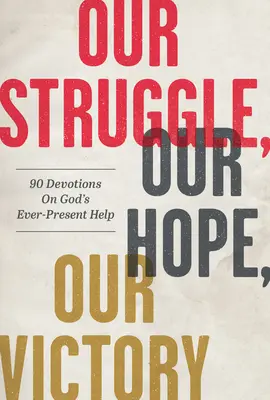 OUR STRUGGLE, OUR HOPE, OUR VICTORY

90 Devotions On God's Ever-Present Help